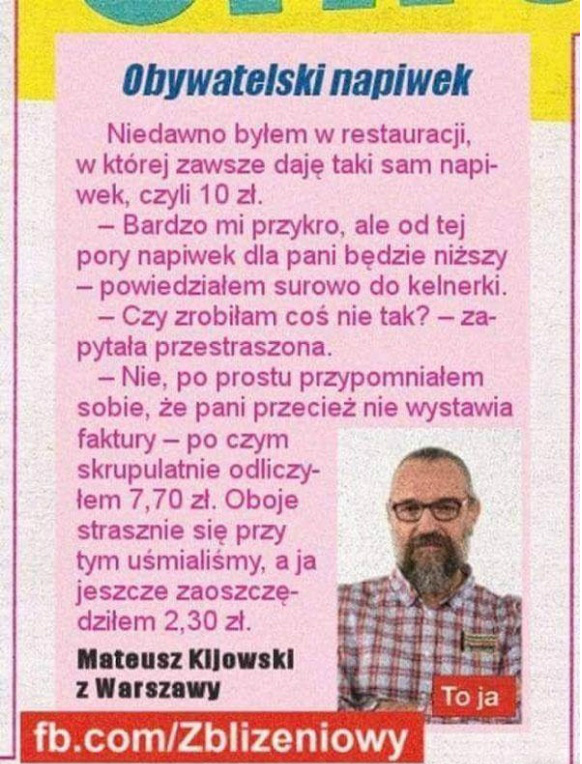 Obywatelski napiwek

Niedawno byłem w restauracji, w której zawsze daję taki sam napiwek, czyli 10 zł.

– Bardzo mi przykro, ale od tej pory napiwek dla pani będzie niższy – powiedziałem surowo do kelnerki.

– Czy zrobiłam coś nie tak? – zapytała przestraszona.

– Nie, po prostu przypomniałem sobie, że pani przecież nie wystawia faktury – po czym skrupulatnie odliczyłem 7,70 zł. Oboje strasznie się przy tym uśmialiśmy, a ja jeszcze zaoszczędziłem 2,30 zł.

Mateusz Kijowski z Warszawy

To ja

fb.com/Zblizeniowy